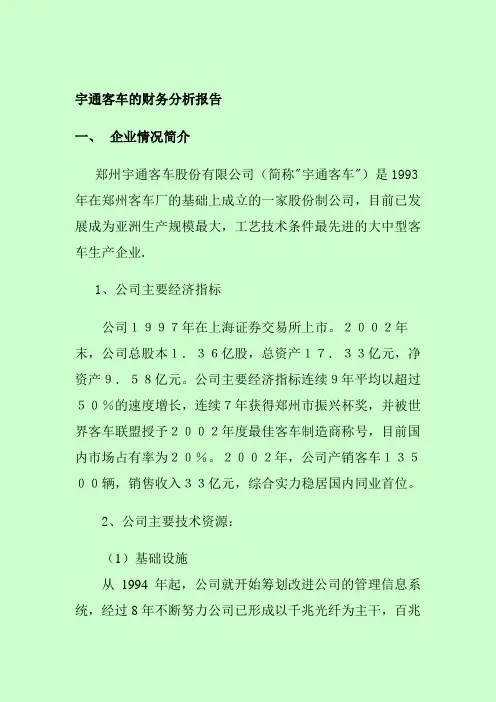 宇通客车的财务分析报告

一、 企业情况简介

郑州宇通客车股份有限公司（简称"宇通客车"）是1993年在郑州客车厂的基础上成立的一家股份制公司，目前已发展成为亚洲生产规模最大，工艺技术条件最先进的大中型客车生产企业.

1、公司主要经济指标

公司１９９７年在上海证券交易所上市。２００２年末，公司总股本１．３６亿股，总资产１７．３３亿元，净资产９．５８亿元。公司主要经济指标连续9年平均以超过５０％的速度增长，连续７年获得郑州市振兴杯奖，并被世界客车联盟授予２００２年度最佳客车制造商称号，目前国内市场占有率为２０％。２００２年，公司产销客车１３５００辆，销售收入３３亿元，综合实力稳居国内同业首位。

2、公司主要技术资源：

（1）基础设施

从 1994 年起，公司就开始筹划改进公司的管理信息系统，经过8年不断努力公司已形成以千兆光纤为主干，百兆